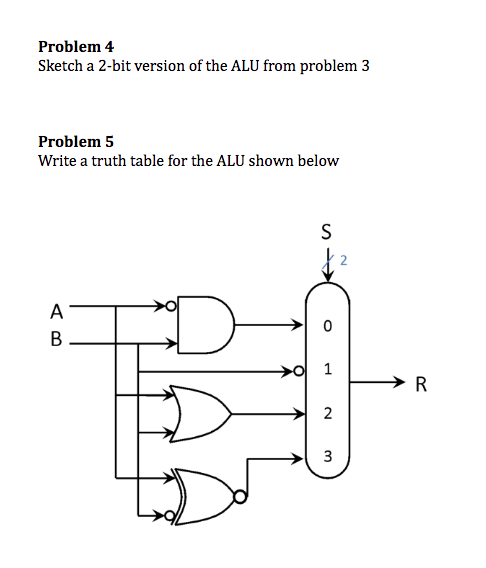 **Problem 4**
Sketch a 2-bit version of the ALU from problem 3

**Problem 5**
Write a truth table for the ALU shown below

S
2
A
B
0
1
2
3
R